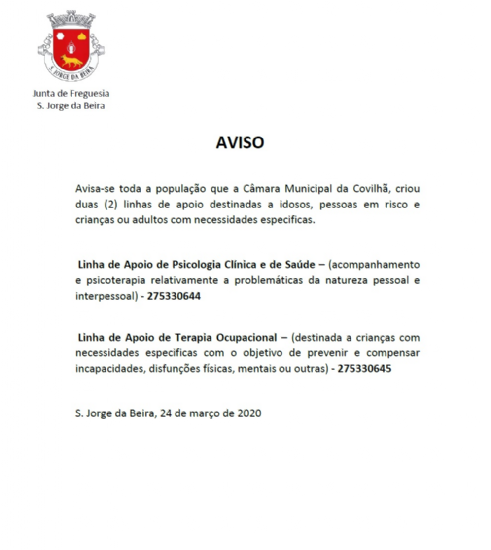 S. JORGE DA BEIRA

Junta de Freguesia
S. Jorge da Beira

AVISO

Avisa-se toda a população que a Câmara Municipal da Covilhã, criou duas (2) linhas de apoio destinadas a idosos, pessoas em risco e crianças ou adultos com necessidades especificas.

Linha de Apoio de Psicologia Clínica e de Saúde – (acompanhamento e psicoterapia relativamente a problemáticas da natureza pessoal e interpessoal) - 275330644

Linha de Apoio de Terapia Ocupacional – (destinada a crianças com necessidades especificas com o objetivo de prevenir e compensar incapacidades, disfunções físicas, mentais ou outras) - 275330645

S. Jorge da Beira, 24 de março de 2020